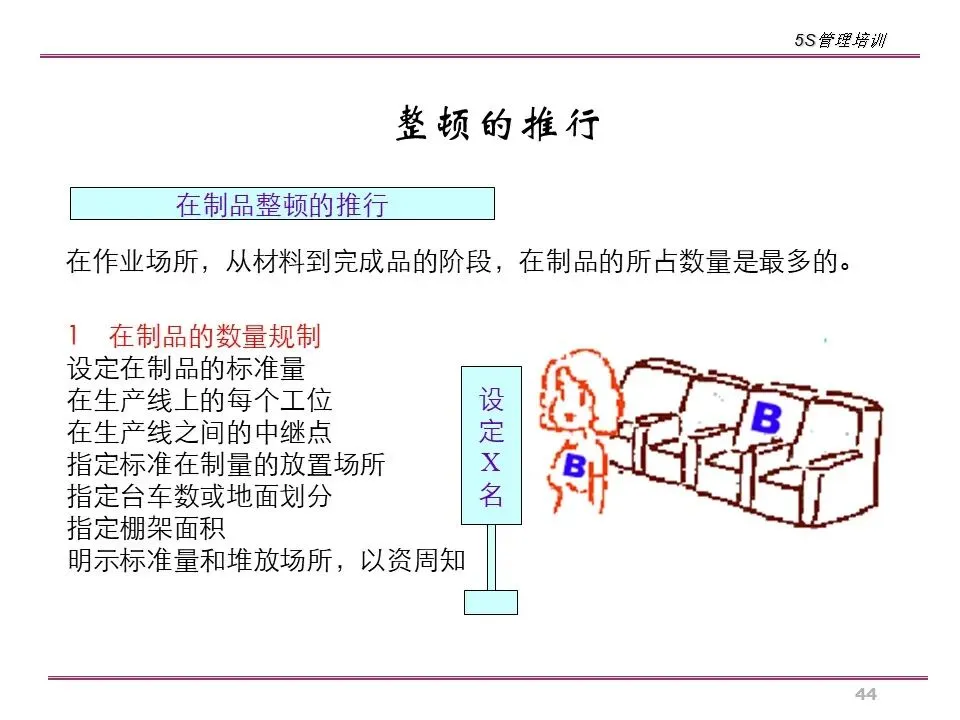 5S管理培训

整顿的推行

在制品整顿的推行

在作业场所，从材料到完成品的阶段，在制品的所占数量是最多的。

1 在制品的数量规制
设定在制品的标准量
在生产线上的每个工位
在生产线之间的中继点
指定标准在制量的放置场所
指定台车数或地面划分
指定棚架面积
明示标准量和堆放场所，以资周知

设
定
X
名

B

B

44